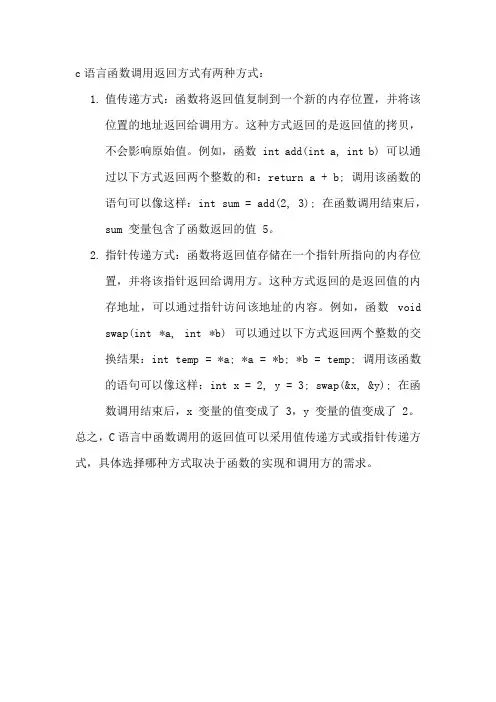 c 语言函数调用返回方式有两种方式：

1. 值传递方式：函数将返回值复制到一个新的内存位置，并将该位置的地址返回给调用方。这种方式返回的是返回值的拷贝，不会影响原始值。例如，函数 int add(int a, int b) 可以通过以下方式返回两个整数的和：return a + b; 调用该函数的语句可以像这样：int sum = add(2, 3); 在函数调用结束后，sum 变量包含了函数返回的值 5。

2. 指针传递方式：函数将返回值存储在一个指针所指向的内存位置，并将该指针返回给调用方。这种方式返回的是返回值的内存地址，可以通过指针访问该地址的内容。例如，函数 void swap(int *a, int *b) 可以通过以下方式返回两个整数的交换结果：int temp = *a; *a = *b; *b = temp; 调用该函数的语句可以像这样：int x = 2, y = 3; swap(&x, &y); 在函数调用结束后，x 变量的值变成了 3，y 变量的值变成了 2。

总之，C 语言中函数调用的返回值可以采用值传递方式或指针传递方式，具体选择哪种方式取决于函数的实现和调用方的需求。